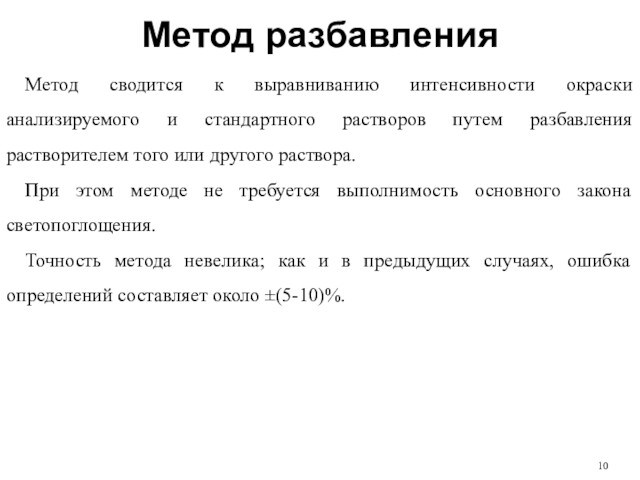 Метод разбавления

Метод сводится к выравниванию интенсивности окраски анализируемого и стандартного растворов путем разбавления растворителем того или другого раствора.

При этом методе не требуется выполнимость основного закона светопоглощения.

Точность метода невелика; как и в предыдущих случаях, ошибка определений составляет около ±(5-10)%.

10